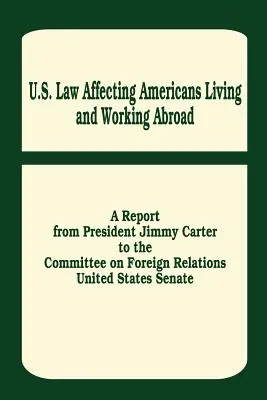 U.S. Law Affecting Americans Living and Working Abroad

A Report
from President Jimmy Carter
to the
Committee on Foreign Relations
United States Senate